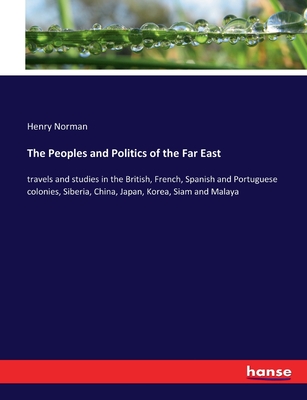 Henry Norman

The Peoples and Politics of the Far East

travels and studies in the British, French, Spanish and Portuguese colonies, Siberia, China, Japan, Korea, Siam and Malaya

hanse